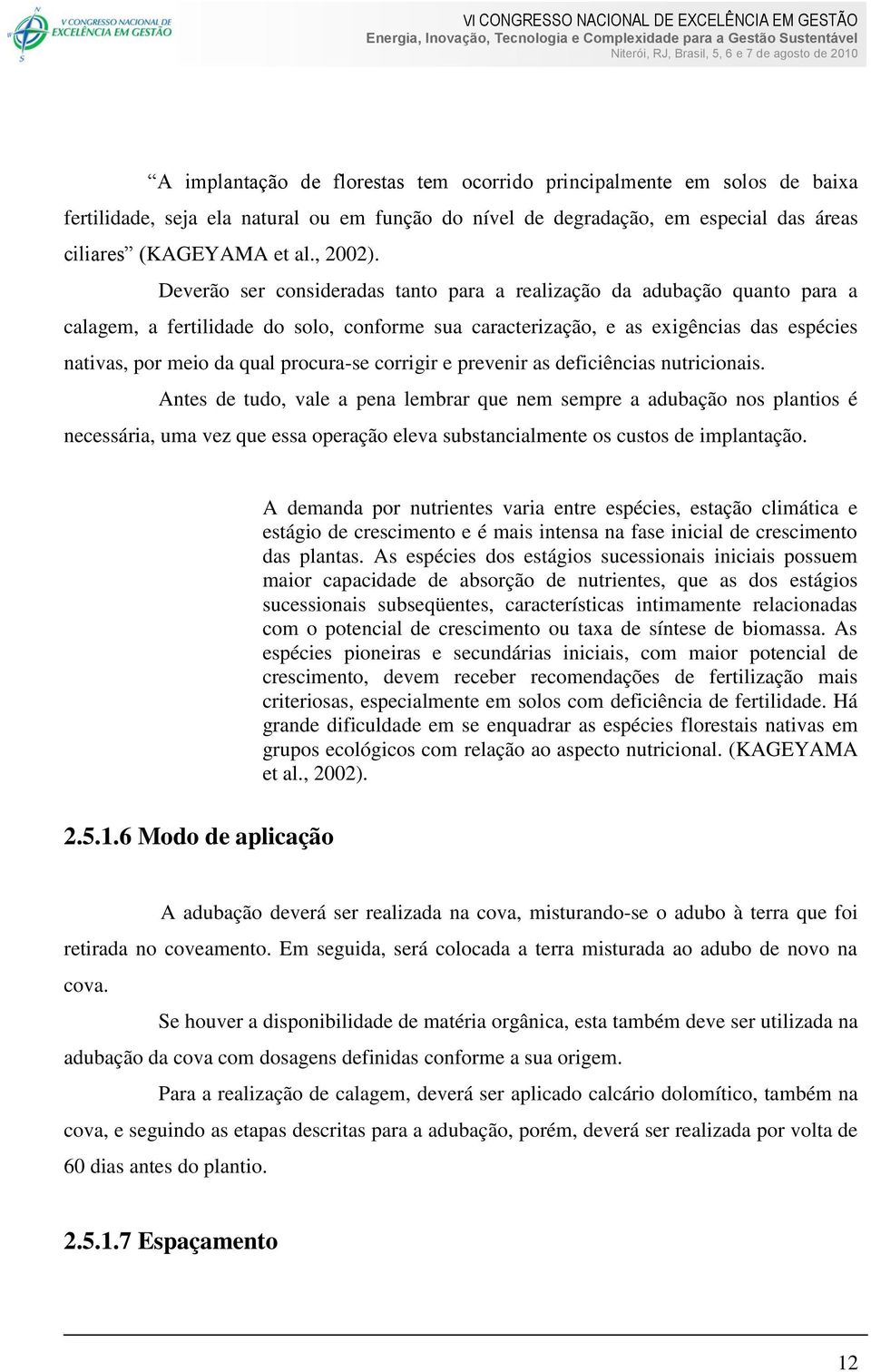 V CONGRESSO NACIONAL DE EXCELÊNCIA EM GESTÃO

VI CONGRESSO NACIONAL DE EXCELÊNCIA EM GESTÃO
Energia, Inovação, Tecnologia e Complexidade para a Gestão Sustentável
Niterói, RJ, Brasil, 5, 6 e 7 de agosto de 2010

“A implantação de florestas tem ocorrido principalmente em solos de baixa fertilidade, seja ela natural ou em função do nível de degradação, em especial das áreas ciliares” (KAGEYAMA et al., 2002).

Deverão ser consideradas tanto para a realização da adubação quanto para a calagem, a fertilidade do solo, conforme sua caracterização, e as exigências das espécies nativas, por meio da qual procura-se corrigir e prevenir as deficiências nutricionais.

Antes de tudo, vale a pena lembrar que nem sempre a adubação nos plantios é necessária, uma vez que essa operação eleva substancialmente os custos de implantação.

A demanda por nutrientes varia entre espécies, estação climática e estágio de crescimento e é mais intensa na fase inicial de crescimento das plantas. As espécies dos estágios sucessionais iniciais possuem maior capacidade de absorção de nutrientes, que as dos estágios sucessionais subseqüentes, características intimamente relacionadas com o potencial de crescimento ou taxa de síntese de biomassa. As espécies pioneiras e secundárias iniciais, com maior potencial de crescimento, devem receber recomendações de fertilização mais criteriosas, especialmente em solos com deficiência de fertilidade. Há grande dificuldade em se enquadrar as espécies florestais nativas em grupos ecológicos com relação ao aspecto nutricional. (KAGEYAMA et al., 2002).

2.5.1.6 Modo de aplicação

A adubação deverá ser realizada na cova, misturando-se o adubo à terra que foi retirada no coveamento. Em seguida, será colocada a terra misturada ao adubo de novo na cova.

Se houver a disponibilidade de matéria orgânica, esta também deve ser utilizada na adubação da cova com dosagens definidas conforme a sua origem.

Para a realização de calagem, deverá ser aplicado calcário dolomítico, também na cova, e seguindo as etapas descritas para a adubação, porém, deverá ser realizada por volta de 60 dias antes do plantio.

2.5.1.7 Espaçamento

12